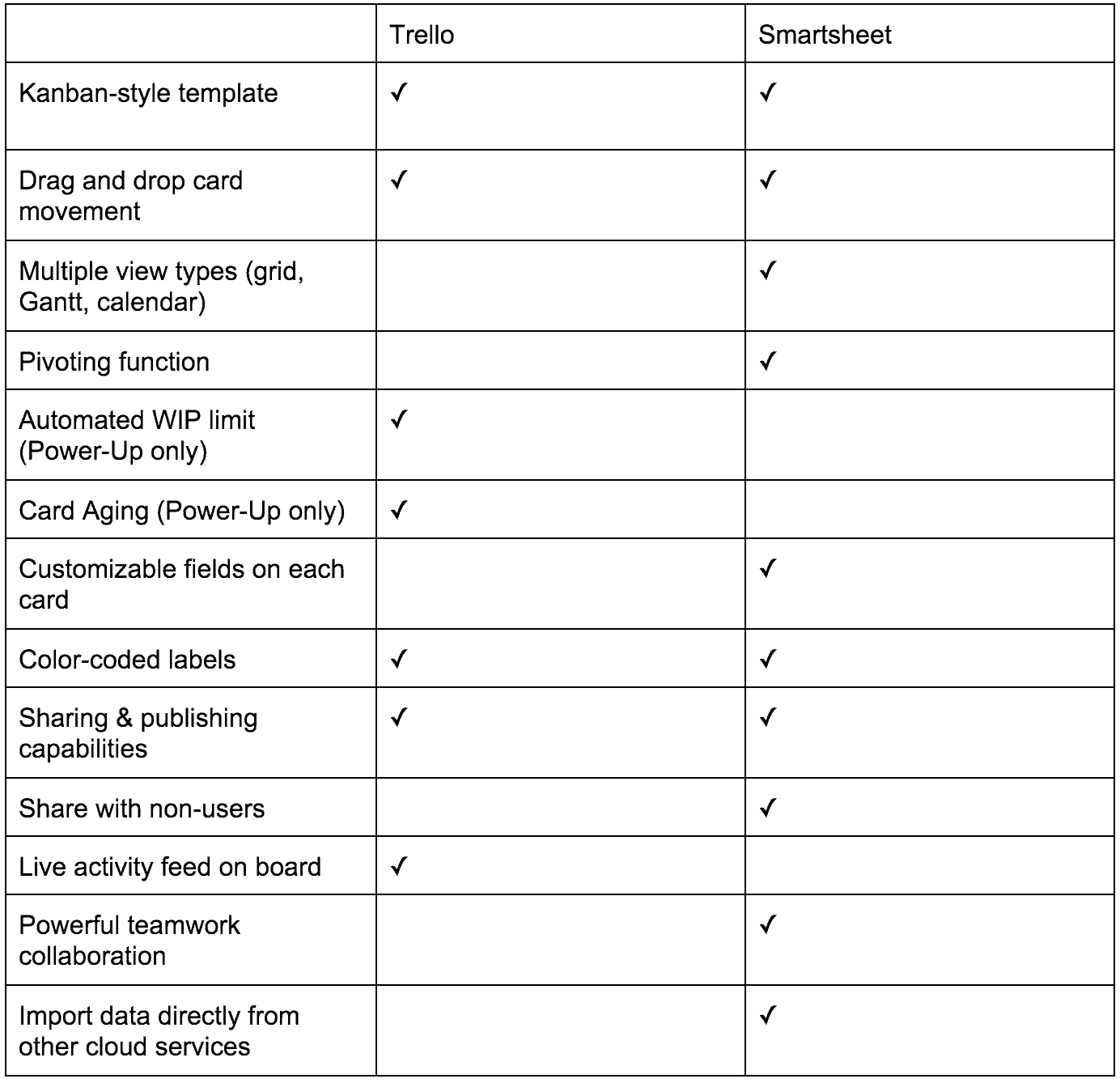 | | Trello | Smartsheet |
|---|---|---|
| Kanban-style template | ✓ | ✓ |
| Drag and drop card movement | ✓ | ✓ |
| Multiple view types (grid, Gantt, calendar) | | ✓ |
| Pivoting function | | ✓ |
| Automated WIP limit (Power-Up only) | ✓ | |
| Card Aging (Power-Up only) | ✓ | |
| Customizable fields on each card | | ✓ |
| Color-coded labels | ✓ | ✓ |
| Sharing & publishing capabilities | ✓ | ✓ |
| Share with non-users | | ✓ |
| Live activity feed on board | ✓ | |
| Powerful teamwork collaboration | | ✓ |
| Import data directly from other cloud services | | ✓ |